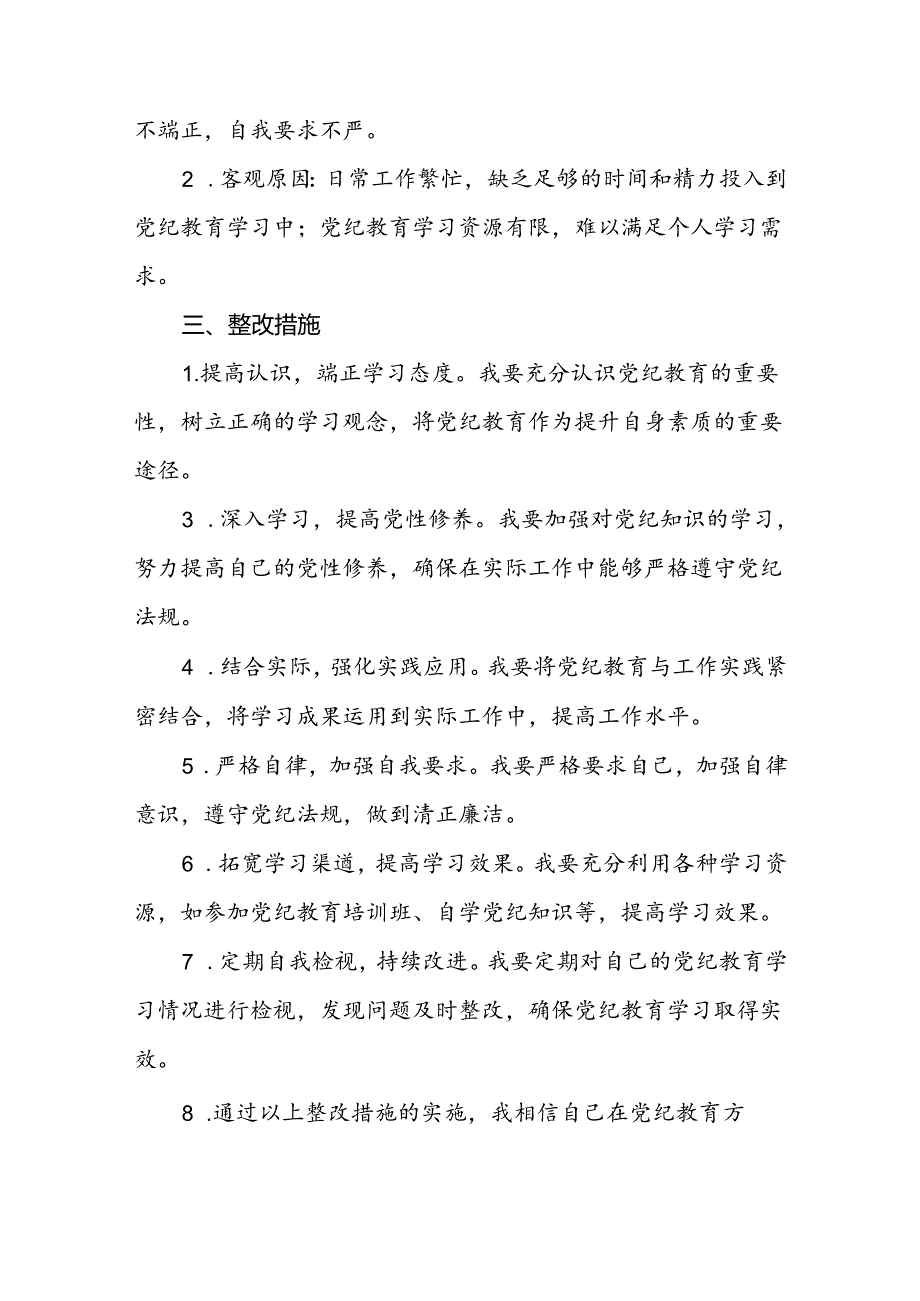 不端正，自我要求不严。

2．客观原因：日常工作繁忙，缺乏足够的时间和精力投入到党纪教育学习中；党纪教育学习资源有限，难以满足个人学习需求。

三、整改措施

1.提高认识，端正学习态度。我要充分认识党纪教育的重要性，树立正确的学习观念，将党纪教育作为提升自身素质的重要途径。

3．深入学习，提高党性修养。我要加强对党纪知识的学习，努力提高自己的党性修养，确保在实际工作中能够严格遵守党纪法规。

4．结合实际，强化实践应用。我要将党纪教育与工作实践紧密结合，将学习成果运用到实际工作中，提高工作水平。

5．严格自律，加强自我要求。我要严格要求自己，加强自律意识，遵守党纪法规，做到清正廉洁。

6．拓宽学习渠道，提高学习效果。我要充分利用各种学习资源，如参加党纪教育培训班、自学党纪知识等，提高学习效果。

7．定期自我检视，持续改进。我要定期对自己的党纪教育学习情况进行检视，发现问题及时整改，确保党纪教育学习取得实效。

8.通过以上整改措施的实施，我相信自己在党纪教育方